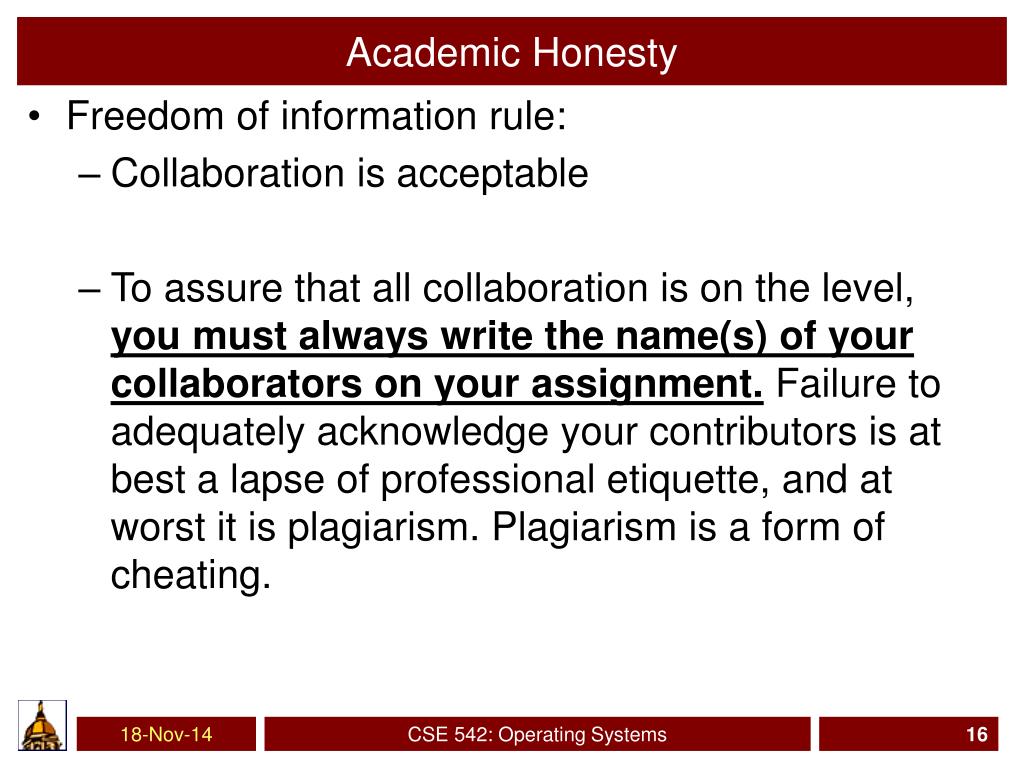 Academic Honesty

• Freedom of information rule:
– Collaboration is acceptable

– To assure that all collaboration is on the level, you must always write the name(s) of your collaborators on your assignment. Failure to adequately acknowledge your contributors is at best a lapse of professional etiquette, and at worst it is plagiarism. Plagiarism is a form of cheating.

18-Nov-14
CSE 542: Operating Systems
16